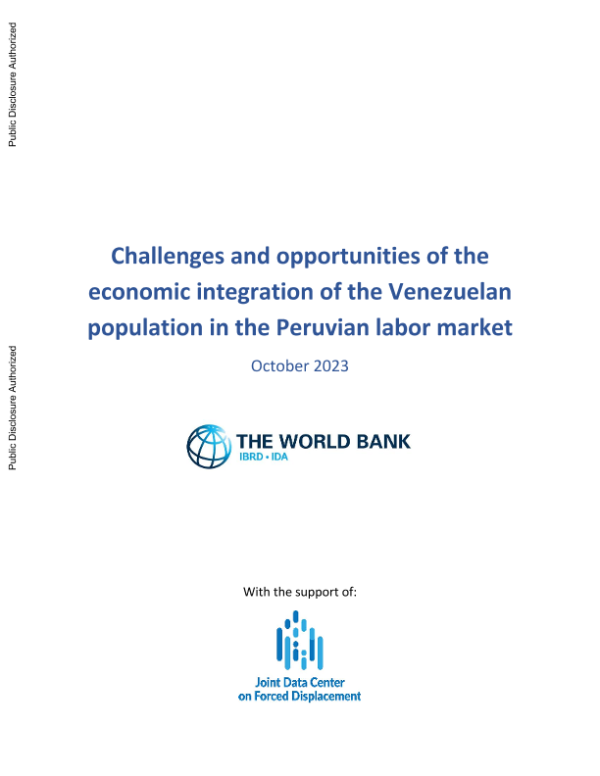 Public Disclosure Authorized

Public Disclosure Authorized

Challenges and opportunities of the economic integration of the Venezuelan population in the Peruvian labor market

October 2023

THE WORLD BANK
IBRD • IDA

With the support of:

Joint Data Center
on Forced Displacement